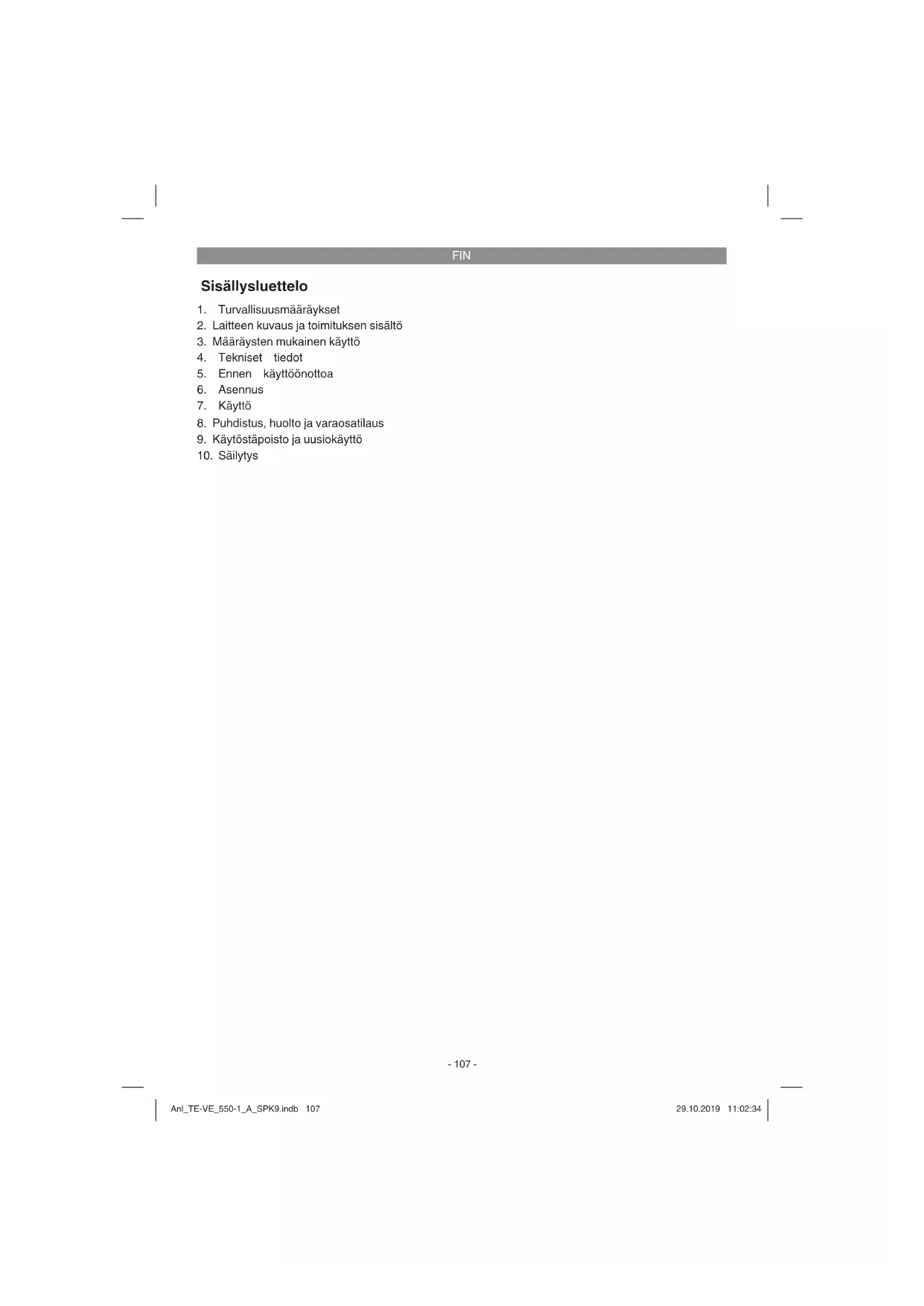 FIN

Sisällysluettelo

1. Turvallisuusmääräykset
2. Laitteen kuvaus ja toimituksen sisältö
3. Määräysten mukainen käyttö
4. Tekniset tiedot
5. Ennen käyttöönottoa
6. Asennus
7. Käyttö
8. Puhdistus, huolto ja varaosatilaus
9. Käytöstäpoisto ja uusiokäyttö
10. Säilytys

- 107 -

Anl_TE-VE_550-1_A_SPK9.indb 107

29.10.2019 11:02:34